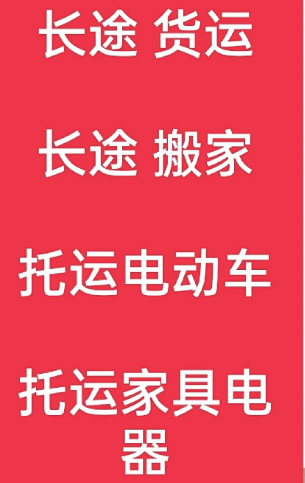 长途 货运

长途 搬家

托运电动车

托运家具电器